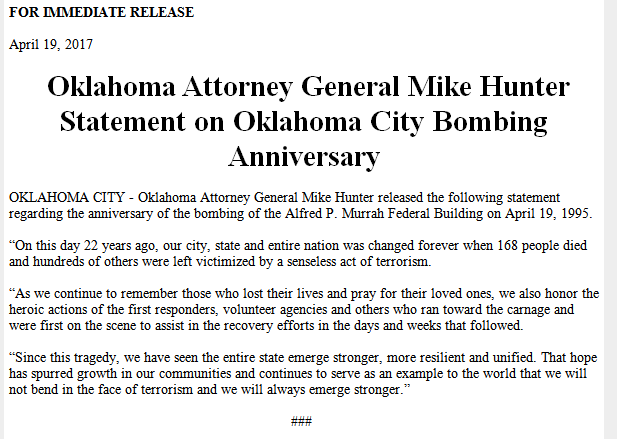 FOR IMMEDIATE RELEASE

April 19, 2017

Oklahoma Attorney General Mike Hunter Statement on Oklahoma City Bombing Anniversary

OKLAHOMA CITY - Oklahoma Attorney General Mike Hunter released the following statement regarding the anniversary of the bombing of the Alfred P. Murrah Federal Building on April 19, 1995.

“On this day 22 years ago, our city, state and entire nation was changed forever when 168 people died and hundreds of others were left victimized by a senseless act of terrorism.

“As we continue to remember those who lost their lives and pray for their loved ones, we also honor the heroic actions of the first responders, volunteer agencies and others who ran toward the carnage and were first on the scene to assist in the recovery efforts in the days and weeks that followed.

“Since this tragedy, we have seen the entire state emerge stronger, more resilient and unified. That hope has spurred growth in our communities and continues to serve as an example to the world that we will not bend in the face of terrorism and we will always emerge stronger.”

###